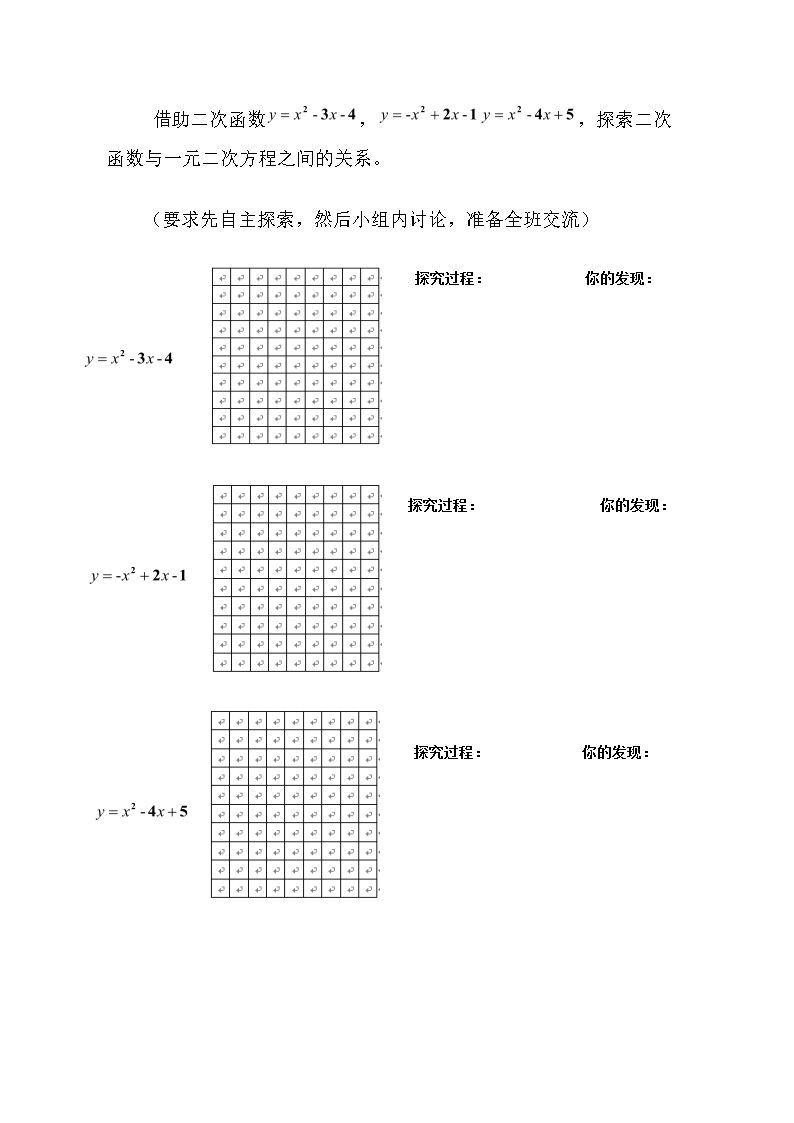 借助二次函数$y=x^2-3x-4$，$y=-x^2+2x-1$ $y=x^2-4x+5$，探索二次函数与一元二次方程之间的关系。

（要求先自主探索，然后小组内讨论，准备全班交流）

$y=x^2-3x-4$

探究过程：

你的发现：

$y=-x^2+2x-1$

探究过程：

你的发现：

$y=x^2-4x+5$

探究过程：

你的发现：